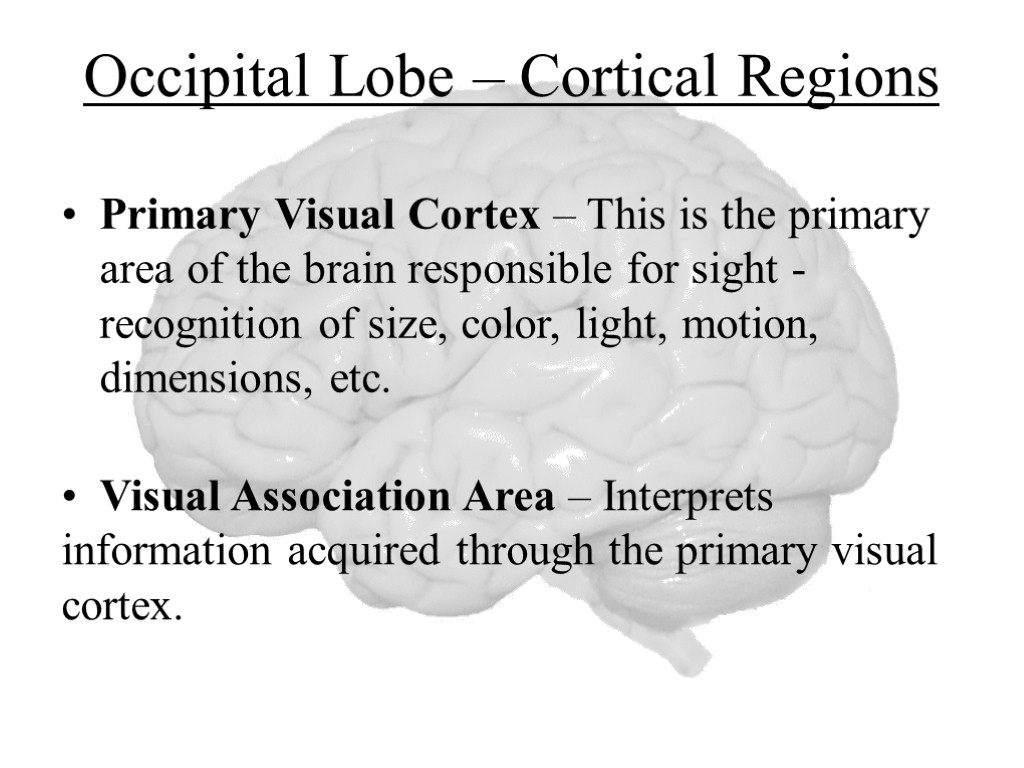 Occipital Lobe – Cortical Regions

• Primary Visual Cortex – This is the primary area of the brain responsible for sight - recognition of size, color, light, motion, dimensions, etc.

• Visual Association Area – Interprets information acquired through the primary visual cortex.